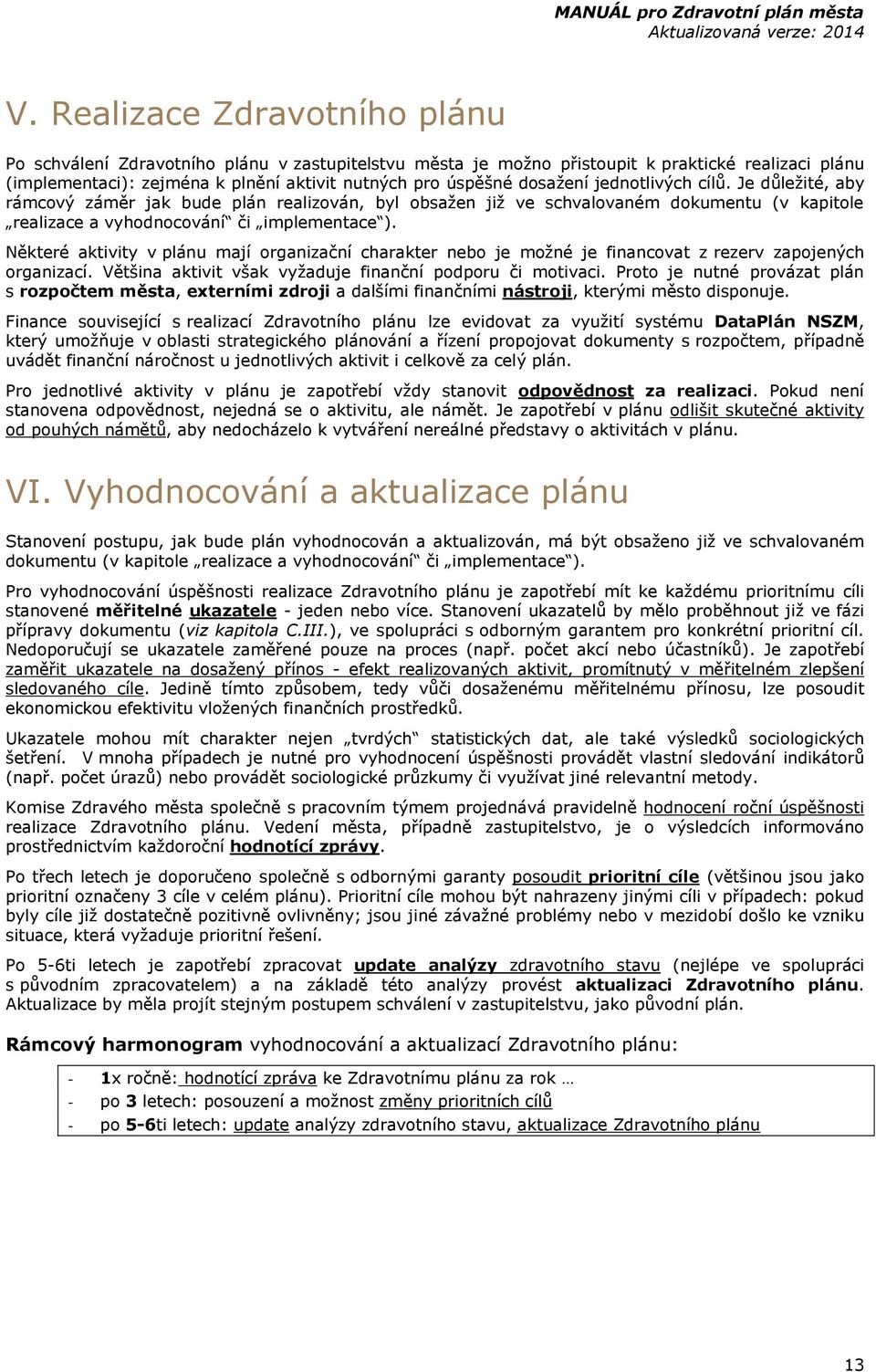 MANUÁL pro Zdravotní plán města
Aktualizovaná verze: 2014

V. Realizace Zdravotního plánu

Po schválení Zdravotního plánu v zastupitelstvu města je možno přistoupit k praktické realizaci plánu (implementaci): zejména k plnění aktivit nutných pro úspěšné dosažení jednotlivých cílů. Je důležité, aby rámcový záměr jak bude plán realizován, byl obsažen již ve schvalovaném dokumentu (v kapitole „realizace a vyhodnocování“ či „implementace“).

Některé aktivity v plánu mají organizační charakter nebo je možné je financovat z rezerv zapojených organizací. Většina aktivit však vyžaduje finanční podporu či motivaci. Proto je nutné provázat plán s rozpočtem města, externími zdroji a dalšími finančními nástroji, kterými město disponuje.

Finance související s realizací Zdravotního plánu lze evidovat za využití systému DataPlán NSZM, který umožňuje v oblasti strategického plánování a řízení propojovat dokumenty s rozpočtem, případně uvádět finanční náročnost u jednotlivých aktivit i celkově za celý plán.

Pro jednotlivé aktivity v plánu je zapotřebí vždy stanovit odpovědnost za realizaci. Pokud není stanovena odpovědnost, nejedná se o aktivitu, ale námět. Je zapotřebí v plánu odlišit skutečné aktivity od pouhých námětů, aby nedocházelo k vytváření nereálné představy o aktivitách v plánu.

VI. Vyhodnocování a aktualizace plánu

Stanovení postupu, jak bude plán vyhodnocován a aktualizován, má být obsaženo již ve schvalovaném dokumentu (v kapitole „realizace a vyhodnocování“ či „implementace“).

Pro vyhodnocování úspěšnosti realizace Zdravotního plánu je zapotřebí mít ke každému prioritnímu cíli stanovené měřitelné ukazatele - jeden nebo více. Stanovení ukazatelů by mělo proběhnout již ve fázi přípravy dokumentu (viz kapitola C.III.), ve spolupráci s odborným garantem pro konkrétní prioritní cíl. Nedoporučují se ukazatele zaměřené pouze na proces (např. počet akcí nebo účastníků). Je zapotřebí zaměřit ukazatele na dosažený přínos - efekt realizovaných aktivit, promítnutý v měřitelném zlepšení sledovaného cíle. Jedině tímto způsobem, tedy vůči dosaženému měřitelnému přínosu, lze posoudit ekonomickou efektivitu vložených finančních prostředků.

Ukazatele mohou mít charakter nejen „tvrdých“ statistických dat, ale také výsledků sociologických šetření. V mnoha případech je nutné pro vyhodnocení úspěšnosti provádět vlastní sledování indikátorů (např. počet úrazů) nebo provádět sociologické průzkumy či využívat jiné relevantní metody.

Komise Zdravého města společně s pracovním týmem projednává pravidelně hodnocení roční úspěšnosti realizace Zdravotního plánu. Vedení města, případně zastupitelstvo, je o výsledcích informováno prostřednictvím každoroční hodnotící zprávy.

Po třech letech je doporučeno společně s odbornými garanty posoudit prioritní cíle (většinou jsou jako prioritní označeny 3 cíle v celém plánu). Prioritní cíle mohou být nahrazeny jinými cíli v případech: pokud byly cíle již dostatečně pozitivně ovlivněny; jsou jiné závažné problémy nebo v mezidobí došlo ke vzniku situace, která vyžaduje prioritní řešení.

Po 5-6ti letech je zapotřebí zpracovat update analýzy zdravotního stavu (nejlépe ve spolupráci s původním zpracovatelem) a na základě této analýzy provést aktualizaci Zdravotního plánu. Aktualizace by měla projít stejným postupem schválení v zastupitelstvu, jako původní plán.

Rámcový harmonogram vyhodnocování a aktualizací Zdravotního plánu:

- 1x ročně: hodnotící zpráva ke Zdravotnímu plánu za rok …
- po 3 letech: posouzení a možnost změny prioritních cílů
- po 5-6ti letech: update analýzy zdravotního stavu, aktualizace Zdravotního plánu

13